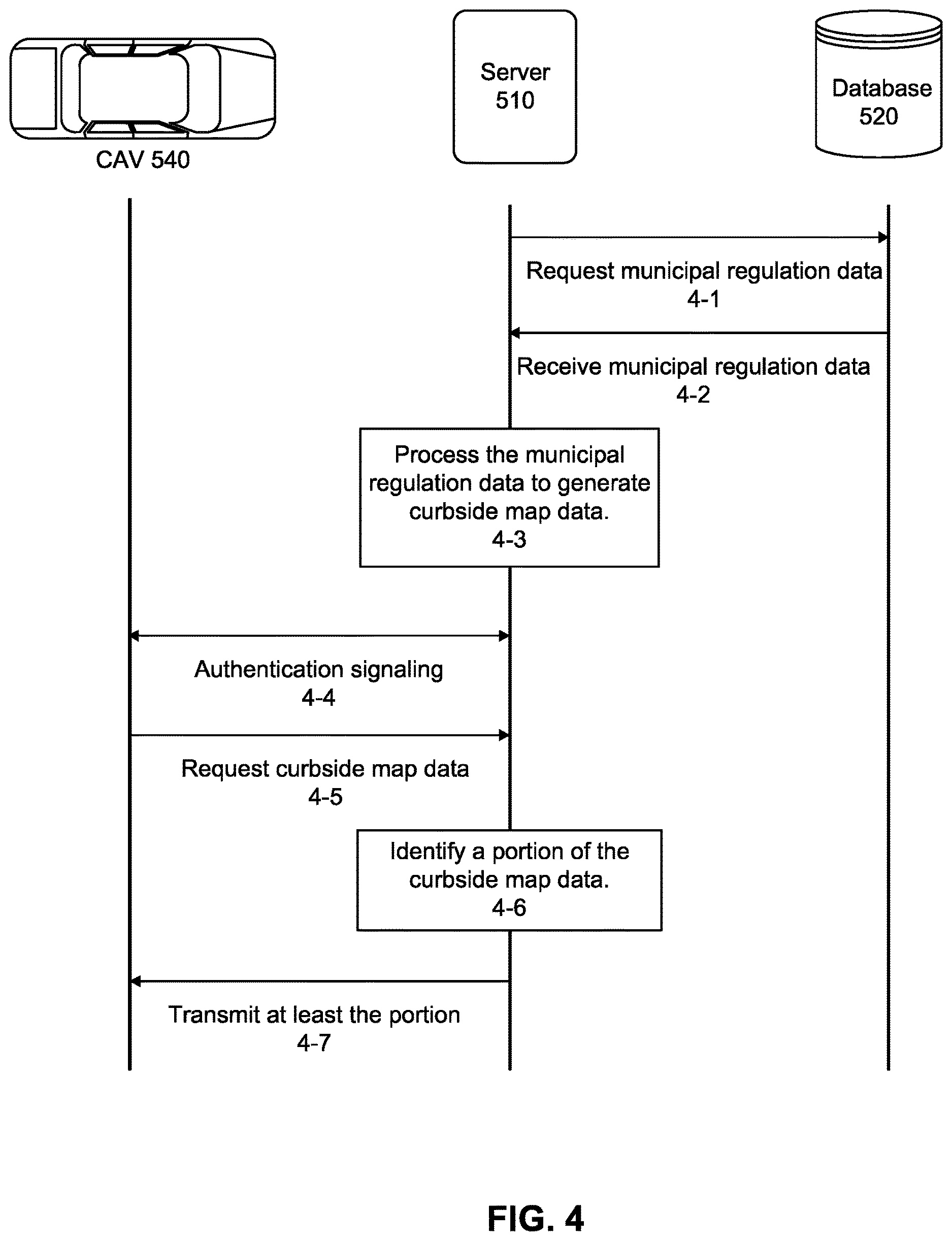 CAV 540

Server
510

Database
520

Request municipal regulation data
4-1

Receive municipal regulation data
4-2

Process the municipal regulation data to generate curbside map data.
4-3

Authentication signaling
4-4

Request curbside map data
4-5

Identify a portion of the curbside map data.
4-6

Transmit at least the portion
4-7

FIG. 4